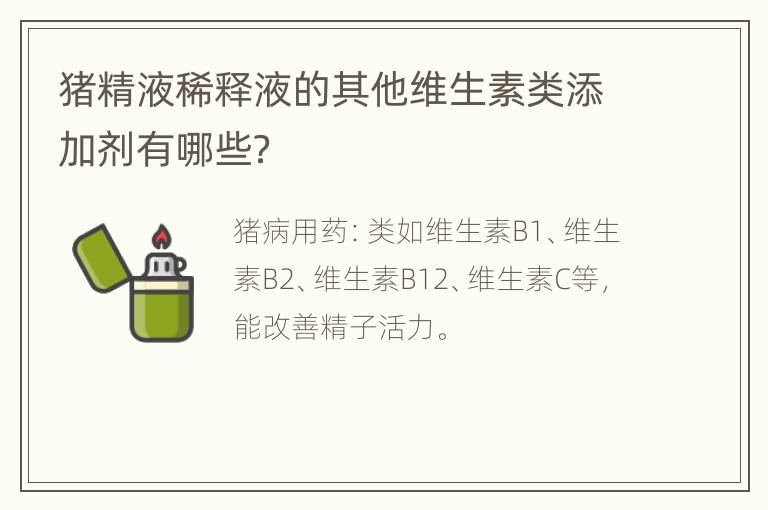 猪精液稀释液的其他维生素类添加剂有哪些?

猪病用药: 类如维生素B1、维生素B2、维生素B12、维生素C等，能改善精子活力。